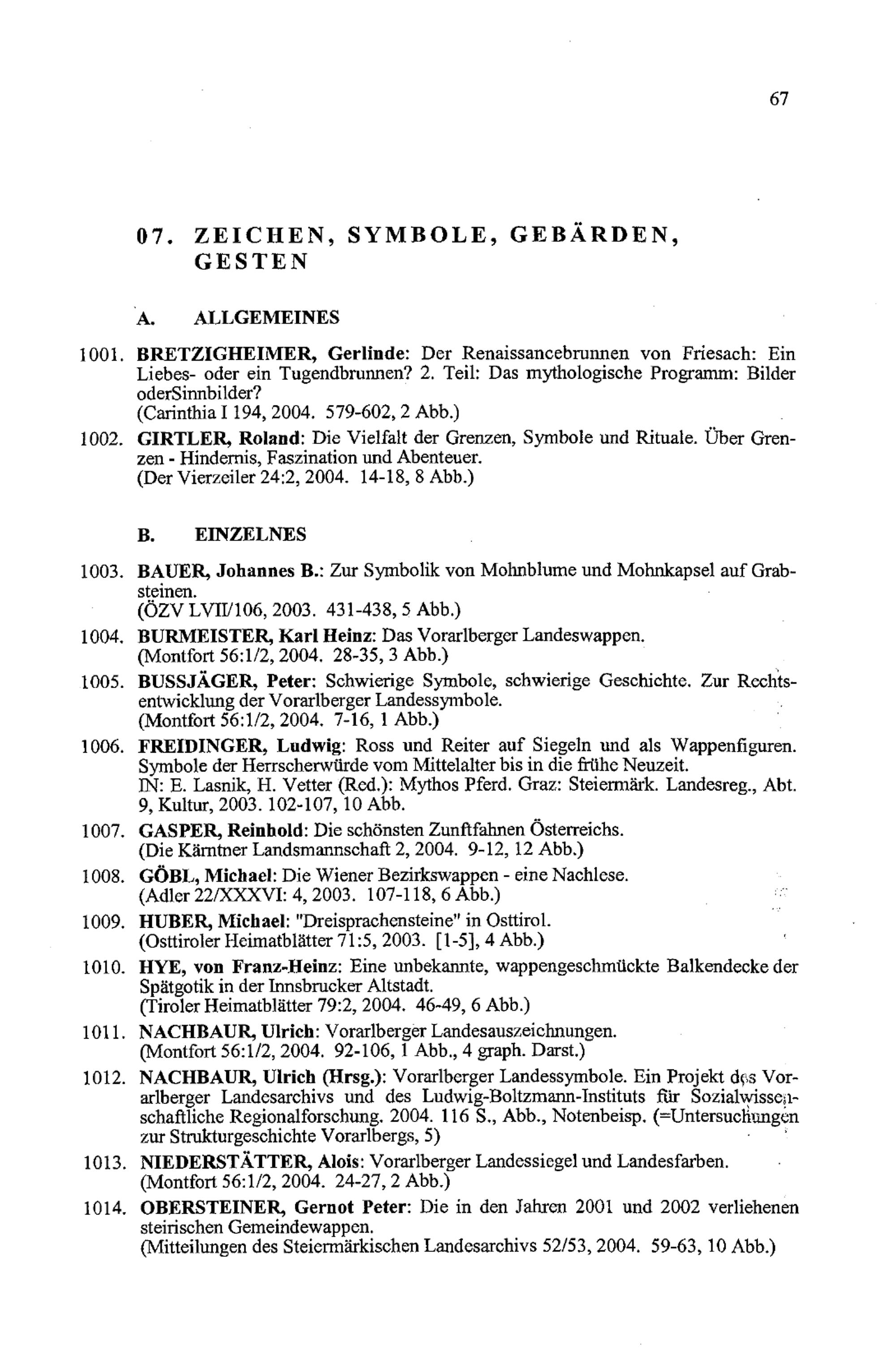 67

07. ZEICHEN, SYMBOLE, GEBÄRDEN, GESTEN

A. ALLGEMEINES

1001. BRETZIGHEIMER, Gerlinde: Der Renaissancebrunnen von Friesach: Ein Liebes- oder ein Tugendbrunnen? 2. Teil: Das mythologische Programm: Bilder oderSinnbilder?
(Carinthia I 194, 2004. 579-602, 2 Abb.)

1002. GIRTLER, Roland: Die Vielfalt der Grenzen, Symbole und Rituale. Über Grenzen - Hindernis, Faszination und Abenteuer.
(Der Vierzeiler 24:2, 2004. 14-18, 8 Abb.)

B. EINZELNES

1003. BAUER, Johannes B.: Zur Symbolik von Mohnblume und Mohnkapsel auf Grabsteinen.
(ÖZV LVII/106, 2003. 431-438, 5 Abb.)

1004. BURMEISTER, Karl Heinz: Das Vorarlberger Landeswappen.
(Montfort 56:1/2, 2004. 28-35, 3 Abb.)

1005. BUSSJÄGER, Peter: Schwierige Symbole, schwierige Geschichte. Zur Rechtsentwicklung der Vorarlberger Landessymbole.
(Montfort 56:1/2, 2004. 7-16, 1 Abb.)

1006. FREIDINGER, Ludwig: Ross und Reiter auf Siegeln und als Wappenfiguren. Symbole der Herrscherwürde vom Mittelalter bis in die frühe Neuzeit.
IN: E. Lasnik, H. Vetter (Red.): Mythos Pferd. Graz: Steiermärk. Landesreg., Abt. 9, Kultur, 2003. 102-107, 10 Abb.

1007. GASPER, Reinhold: Die schönsten Zunftfahnen Österreichs.
(Die Kärntner Landsmannschaft 2, 2004. 9-12, 12 Abb.)

1008. GÖBL, Michael: Die Wiener Bezirkswappen - eine Nachlese.
(Adler 22/XXXVI: 4, 2003. 107-118, 6 Abb.)

1009. HUBER, Michael: "Dreisprachensteine" in Osttirol.
(Osttiroler Heimatblätter 71:5, 2003. [1-5], 4 Abb.)

1010. HYE, von Franz-Heinz: Eine unbekannte, wappengeschmückte Balkendecke der Spätgotik in der Innsbrucker Altstadt.
(Tiroler Heimatblätter 79:2, 2004. 46-49, 6 Abb.)

1011. NACHBAUR, Ulrich: Vorarlberger Landesauszeichnungen.
(Montfort 56:1/2, 2004. 92-106, 1 Abb., 4 graph. Darst.)

1012. NACHBAUR, Ulrich (Hrsg.): Vorarlberger Landessymbole. Ein Projekt des Vorarlberger Landesarchivs und des Ludwig-Boltzmann-Instituts für Sozialwissenschaftliche Regionalforschung. 2004. 116 S., Abb., Notenbeisp. (=Untersuchungen zur Strukturgeschichte Vorarlbergs, 5)

1013. NIEDERSTÄTTER, Alois: Vorarlberger Landessiegel und Landesfarben.
(Montfort 56:1/2, 2004. 24-27, 2 Abb.)

1014. OBERSTEINER, Gernot Peter: Die in den Jahren 2001 und 2002 verliehenen steirischen Gemeindewappen.
(Mitteilungen des Steiermärkischen Landesarchivs 52/53, 2004. 59-63, 10 Abb.)